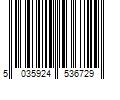 5 035924 536729